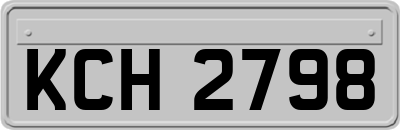 KCH 2798